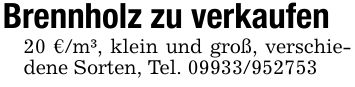 Brennholz zu verkaufen

20 €/m³, klein und groß, verschiedene Sorten, Tel. 09933/952753